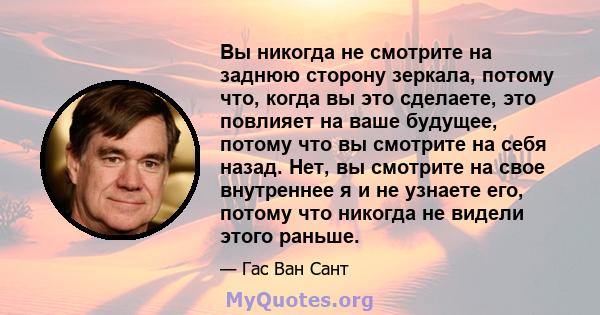 Вы никогда не смотрите на заднюю сторону зеркала, потому что, когда вы это сделаете, это повлияет на ваше будущее, потому что вы смотрите на себя назад. Нет, вы смотрите на свое внутреннее я и не узнаете его, потому что никогда не видели этого раньше.

— Гас Ван Сант

MyQuotes.org